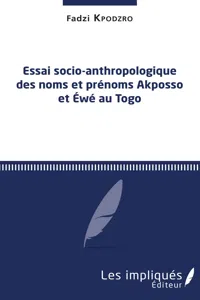 Fadzi Kpodzro

Essai socio-anthropologique des noms et prénoms Akposso et Éwé au Togo

Les impliqués
Éditeur